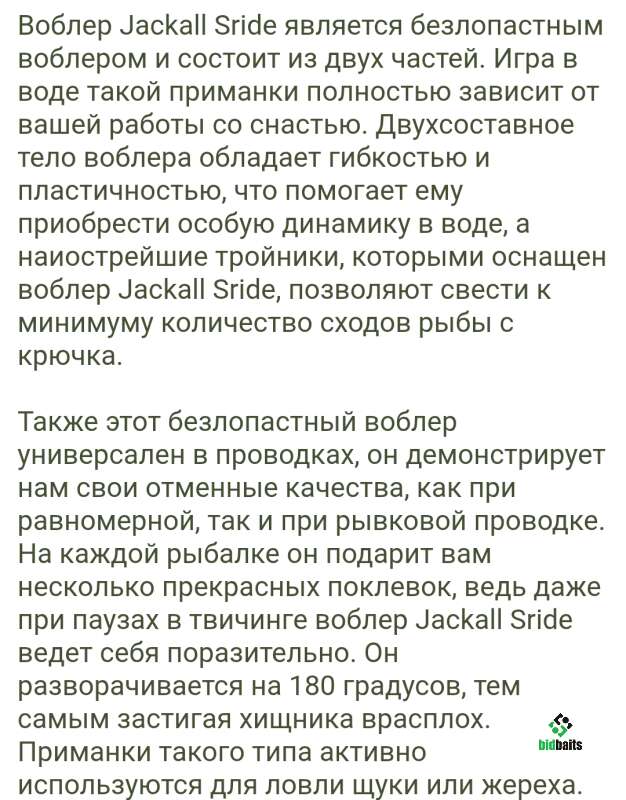 Воблер Jackall Sride является безлопастным воблером и состоит из двух частей. Игра в воде такой приманки полностью зависит от вашей работы со снастью. Двухсоставное тело воблера обладает гибкостью и пластичностью, что помогает ему приобрести особую динамику в воде, а наиострейшие тройники, которыми оснащен воблер Jackall Sride, позволяют свести к минимуму количество сходов рыбы с крючка.

Также этот безлопастный воблер универсален в проводках, он демонстрирует нам свои отменные качества, как при равномерной, так и при рывковой проводке. На каждой рыбалке он подарит вам несколько прекрасных поклевок, ведь даже при паузах в твичинге воблер Jackall Sride ведет себя поразительно. Он разворачивается на 180 градусов, тем самым застигая хищника врасплох. Приманки такого типа активно используются для ловли щуки или жереха.

bidbaits